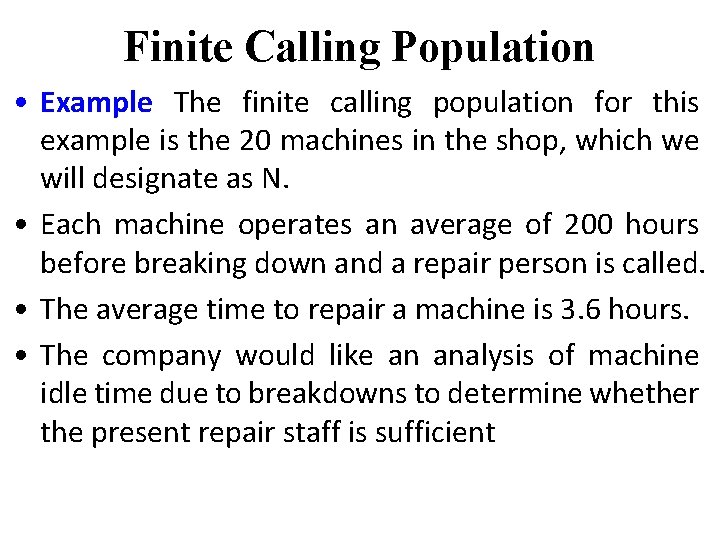 Finite Calling Population

• Example The finite calling population for this example is the 20 machines in the shop, which we will designate as N.

• Each machine operates an average of 200 hours before breaking down and a repair person is called.

• The average time to repair a machine is 3.6 hours.

• The company would like an analysis of machine idle time due to breakdowns to determine whether the present repair staff is sufficient